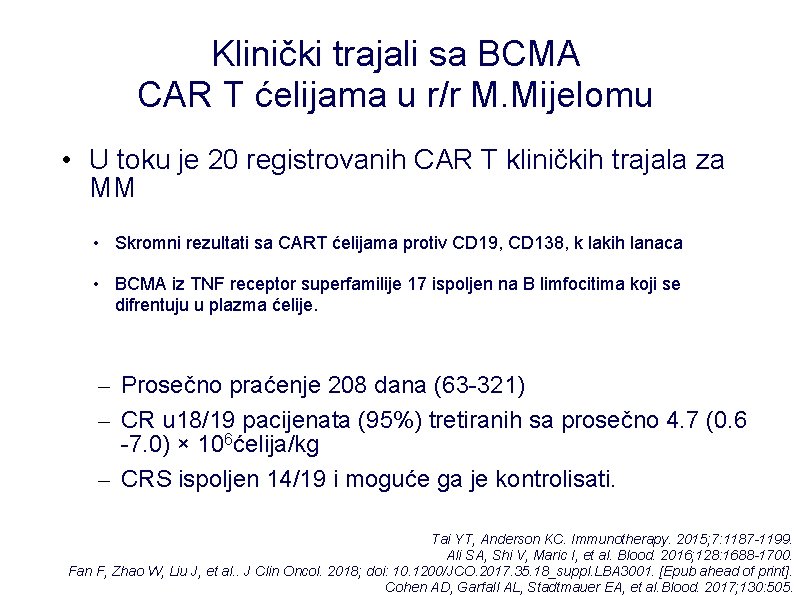 Klinički trajali sa BCMA CAR T ćelijama u r/r M.Mijelomu

• U toku je 20 registrovanih CAR T kliničkih trajala za MM

• Skromni rezultati sa CART ćelijama protiv CD19, CD138, k lakih lanaca

• BCMA iz TNF receptor superfamilije 17 ispoljen na B limfocitima koji se difrentuju u plazma ćelije.

– Prosečno praćenje 208 dana (63-321)

– CR u18/19 pacijenata (95%) tretiranih sa prosečno 4.7 (0.6 -7.0) × $10^6$ćelija/kg

– CRS ispoljen 14/19 i moguće ga je kontrolisati.

Tai YT, Anderson KC. Immunotherapy. 2015;7:1187-1199.
Ali SA, Shi V, Maric I, et al. Blood. 2016;128:1688-1700.
Fan F, Zhao W, Liu J, et al.. J Clin Oncol. 2018; doi: 10.1200/JCO.2017.35.18_suppl.LBA3001. [Epub ahead of print].
Cohen AD, Garfall AL, Stadtmauer EA, et al.Blood. 2017;130:505.